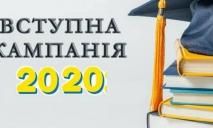 ВСТУПНА
КАМПАНІЯ
2020